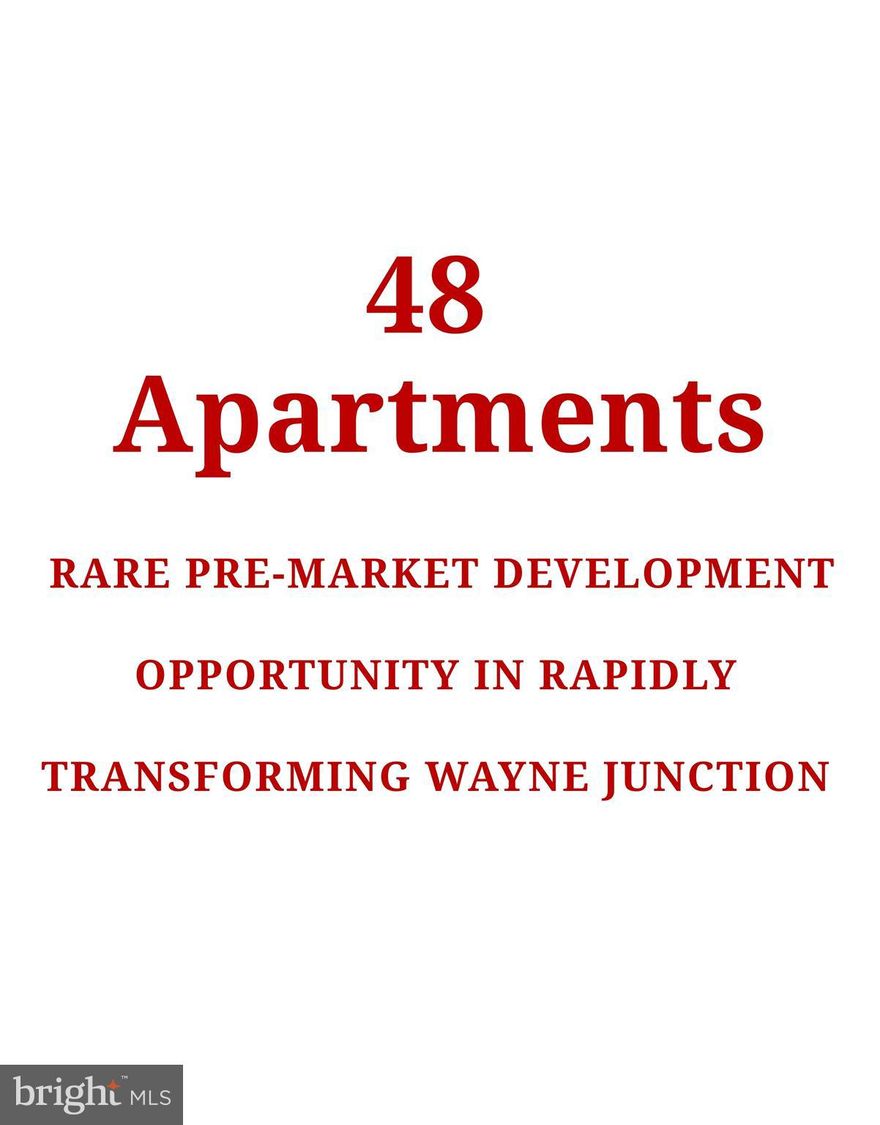 48
Apartments

RARE PRE-MARKET DEVELOPMENT

OPPORTUNITY IN RAPIDLY

TRANSFORMING WAYNE JUNCTION

bright MLS